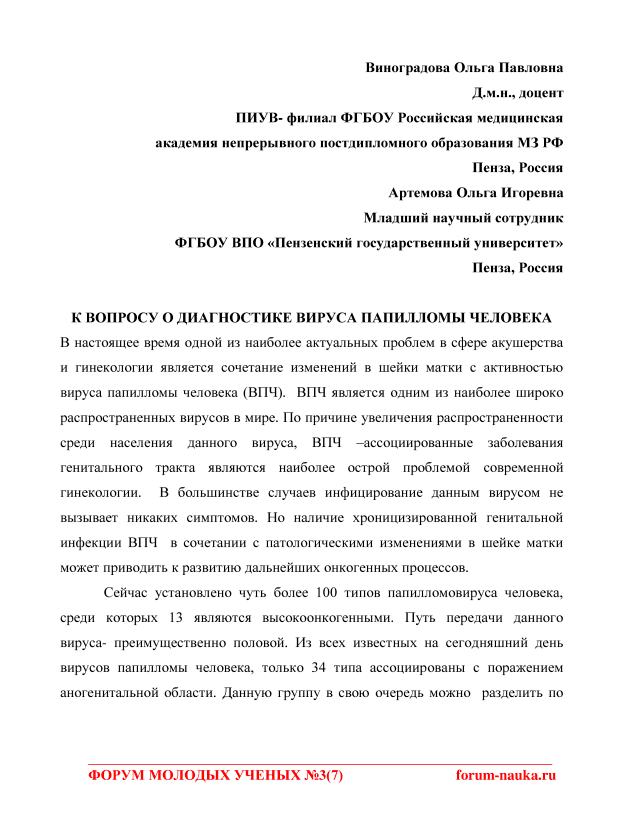 Виноградова Ольга Павловна
Д.м.н., доцент
ПИУВ- филиал ФГБОУ Российская медицинская
академия непрерывного постдипломного образования МЗ РФ
Пенза, Россия
Артемова Ольга Игоревна
Младший научный сотрудник
ФГБОУ ВПО «Пензенский государственный университет»
Пенза, Россия

К ВОПРОСУ О ДИАГНОСТИКЕ ВИРУСА ПАПИЛЛОМЫ ЧЕЛОВЕКА

В настоящее время одной из наиболее актуальных проблем в сфере акушерства и гинекологии является сочетание изменений в шейки матки с активностью вируса папилломы человека (ВПЧ). ВПЧ является одним из наиболее широко распространенных вирусов в мире. По причине увеличения распространенности среди населения данного вируса, ВПЧ –ассоциированные заболевания генитального тракта являются наиболее острой проблемой современной гинекологии. В большинстве случаев инфицирование данным вирусом не вызывает никаких симптомов. Но наличие хронизированной генитальной инфекции ВПЧ в сочетании с патологическими изменениями в шейке матки может приводить к развитию дальнейших онкогенных процессов.

Сейчас установлено чуть более 100 типов папилломовируса человека, среди которых 13 являются высокоонкогенными. Путь передачи данного вируса- преимущественно половой. Из всех известных на сегодняшний день вирусов папилломы человека, только 34 типа ассоциированы с поражением аногенитальной области. Данную группу в свою очередь можно разделить по

ФОРУМ МОЛОДЫХ УЧЕНЫХ №3(7) forum-nauka.ru